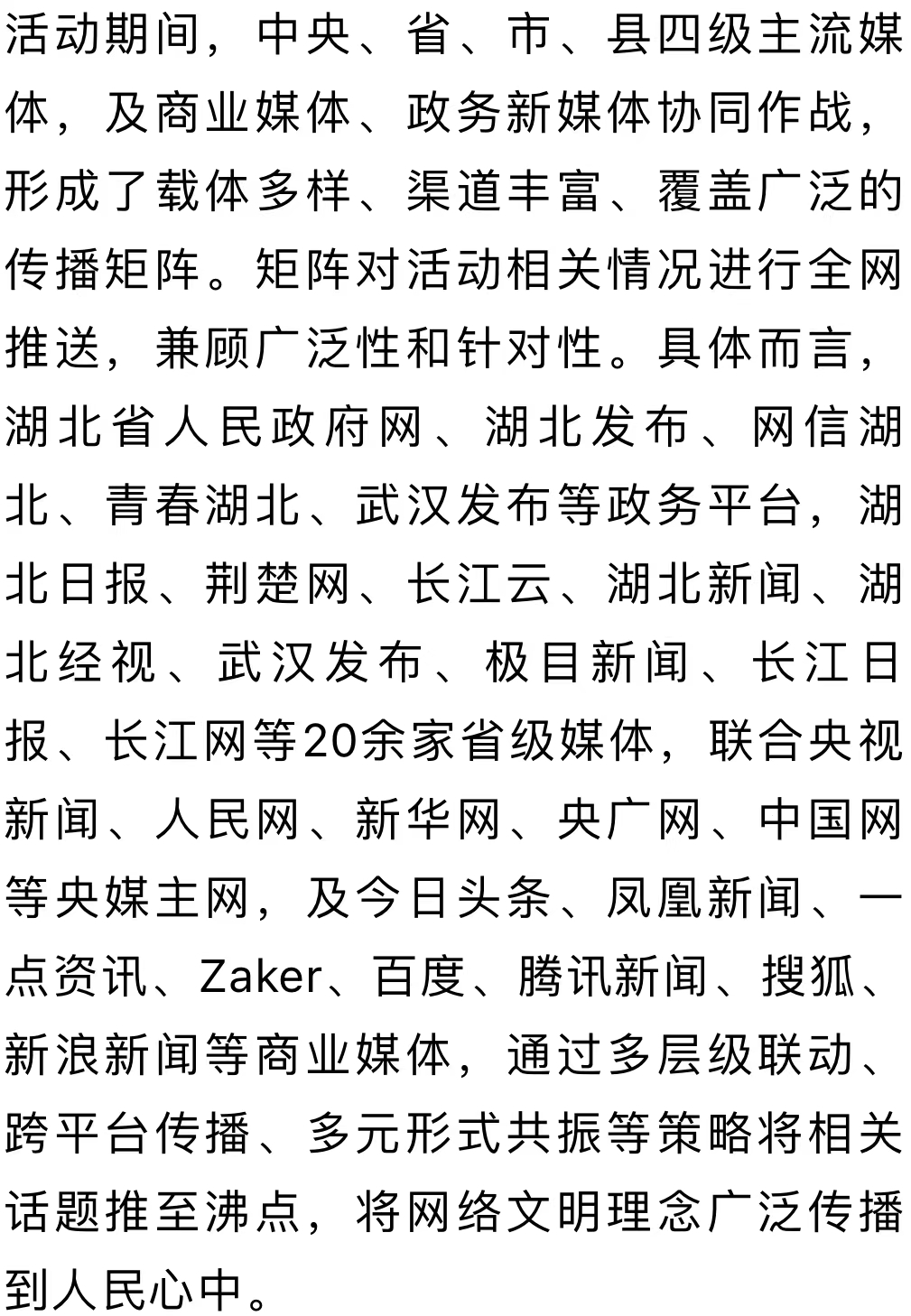 活动期间，中央、省、市、县四级主流媒体，及商业媒体、政务新媒体协同作战，形成了载体多样、渠道丰富、覆盖广泛的传播矩阵。矩阵对活动相关情况进行全网推送，兼顾广泛性和针对性。具体而言，湖北省人民政府网、湖北发布、网信湖北、青春湖北、武汉发布等政务平台，湖北日报、荆楚网、长江云、湖北新闻、湖北经视、武汉发布、极目新闻、长江日报、长江网等20余家省级媒体，联合央视新闻、人民网、新华网、央广网、中国网等央媒主网，及今日头条、凤凰新闻、一点资讯、Zaker、百度、腾讯新闻、搜狐、新浪新闻等商业媒体，通过多层级联动、跨平台传播、多元形式共振等策略将相关话题推至沸点，将网络文明理念广泛传播到人民心中。